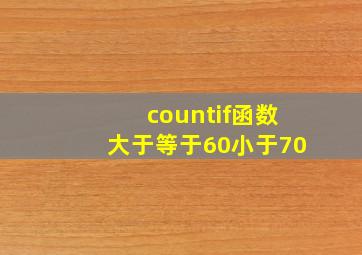 countif函数
大于等于60小于70